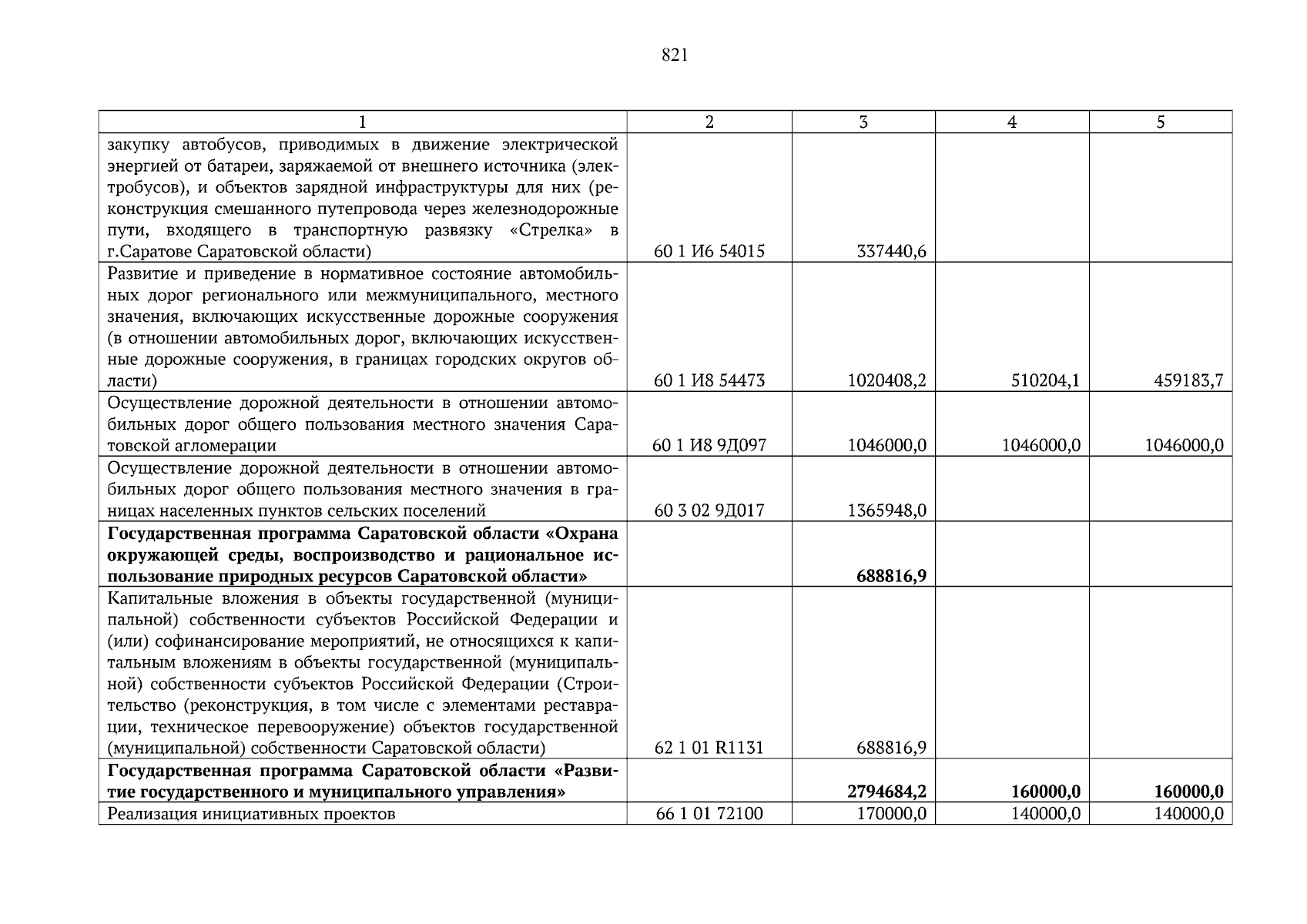 821

| 1 | 2 | 3 | 4 | 5 |
|---|---|---|---|---|
| закупку автобусов, приводимых в движение электрической энергией от батареи, заряжаемой от внешнего источника (электробусов), и объектов зарядной инфраструктуры для них (реконструкция смешанного путепровода через железнодорожные пути, входящего в транспортную развязку «Стрелка» в г.Саратове Саратовской области) | 60 1 И6 54015 | 337440,6 | | |
| Развитие и приведение в нормативное состояние автомобильных дорог регионального или межмуниципального, местного значения, включающих искусственные дорожные сооружения (в отношении автомобильных дорог, включающих искусственные дорожные сооружения, в границах городских округов области) | 60 1 И8 54473 | 1020408,2 | 510204,1 | 459183,7 |
| Осуществление дорожной деятельности в отношении автомобильных дорог общего пользования местного значения Саратовской агломерации | 60 1 И8 9Д097 | 1046000,0 | 1046000,0 | 1046000,0 |
| Осуществление дорожной деятельности в отношении автомобильных дорог общего пользования местного значения в границах населенных пунктов сельских поселений | 60 3 02 9Д017 | 1365948,0 | | |
| **Государственная программа Саратовской области «Охрана окружающей среды, воспроизводство и рациональное использование природных ресурсов Саратовской области»** | | **688816,9** | | |
| Капитальные вложения в объекты государственной (муниципальной) собственности субъектов Российской Федерации и (или) софинансирование мероприятий, не относящихся к капитальным вложениям в объекты государственной (муниципальной) собственности субъектов Российской Федерации (Строительство (реконструкция, в том числе с элементами реставрации, техническое перевооружение) объектов государственной (муниципальной) собственности Саратовской области) | 62 1 01 R1131 | 688816,9 | | |
| **Государственная программа Саратовской области «Развитие государственного и муниципального управления»** | | **2794684,2** | **160000,0** | **160000,0** |
| Реализация инициативных проектов | 66 1 01 72100 | 170000,0 | 140000,0 | 140000,0 |